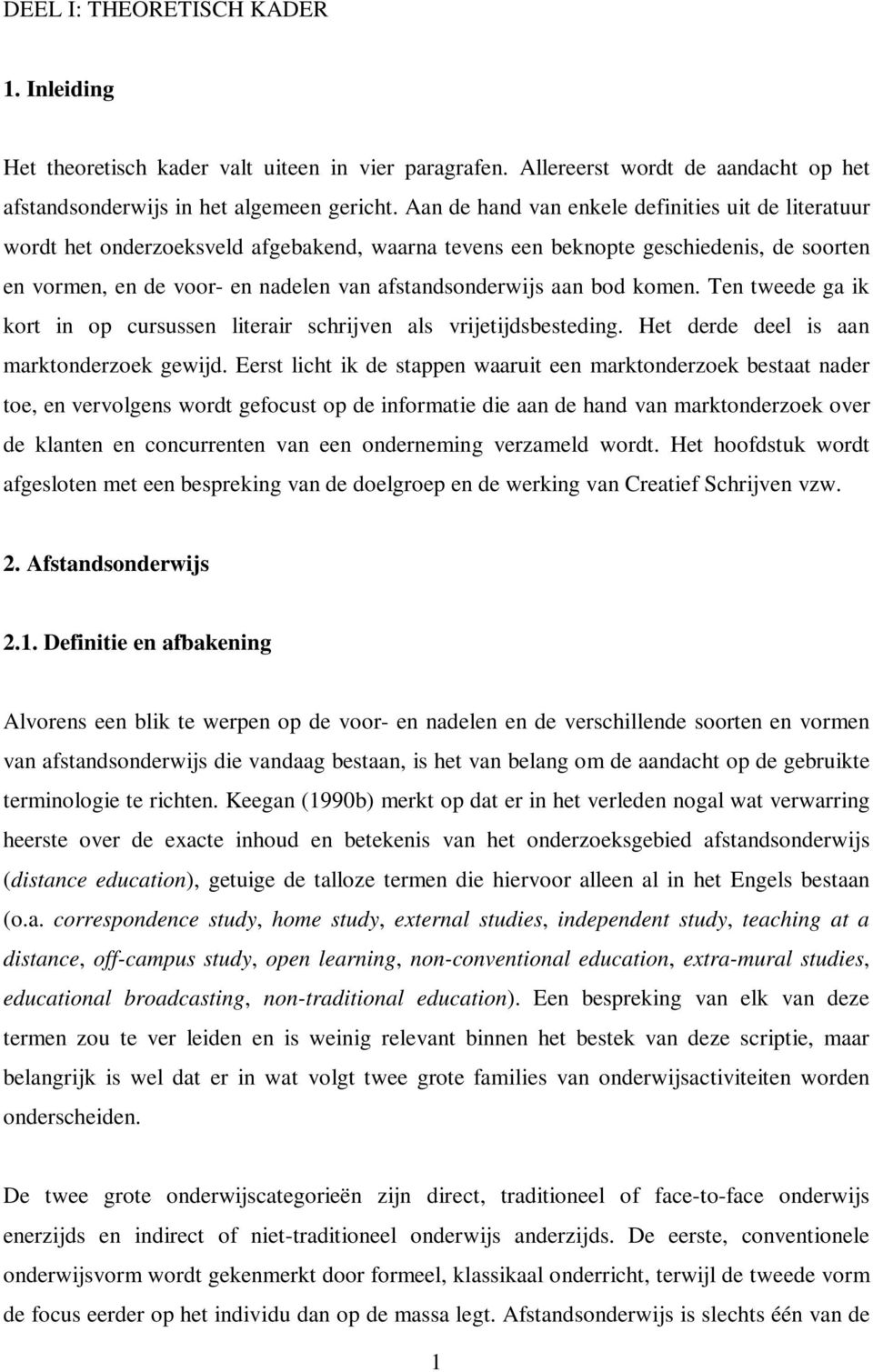 DEEL I: THEORETISCH KADER

1. Inleiding

Het theoretisch kader valt uiteen in vier paragrafen. Allereerst wordt de aandacht op het afstandsonderwijs in het algemeen gericht. Aan de hand van enkele definities uit de literatuur wordt het onderzoeksveld afgebakend, waarna tevens een beknopte geschiedenis, de soorten en vormen, en de voor- en nadelen van afstandsonderwijs aan bod komen. Ten tweede ga ik kort in op cursussen literair schrijven als vrijetijdsbesteding. Het derde deel is aan marktonderzoek gewijd. Eerst licht ik de stappen waaruit een marktonderzoek bestaat nader toe, en vervolgens wordt gefocust op de informatie die aan de hand van marktonderzoek over de klanten en concurrenten van een onderneming verzameld wordt. Het hoofdstuk wordt afgesloten met een bespreking van de doelgroep en de werking van Creatief Schrijven vzw.

2. Afstandsonderwijs

2.1. Definitie en afbakening

Alvorens een blik te werpen op de voor- en nadelen en de verschillende soorten en vormen van afstandsonderwijs die vandaag bestaan, is het van belang om de aandacht op de gebruikte terminologie te richten. Keegan (1990b) merkt op dat er in het verleden nogal wat verwarring heerste over de exacte inhoud en betekenis van het onderzoeksgebied afstandsonderwijs (distance education), getuige de talloze termen die hiervoor alleen al in het Engels bestaan (o.a. correspondence study, home study, external studies, independent study, teaching at a distance, off-campus study, open learning, non-conventional education, extra-mural studies, educational broadcasting, non-traditional education). Een bespreking van elk van deze termen zou te ver leiden en is weinig relevant binnen het bestek van deze scriptie, maar belangrijk is wel dat er in wat volgt twee grote families van onderwijsactiviteiten worden onderscheiden.

De twee grote onderwijscategorieën zijn direct, traditioneel of face-to-face onderwijs enerzijds en indirect of niet-traditioneel onderwijs anderzijds. De eerste, conventionele onderwijsvorm wordt gekenmerkt door formeel, klassikaal onderricht, terwijl de tweede vorm de focus eerder op het individu dan op de massa legt. Afstandsonderwijs is slechts één van de

1